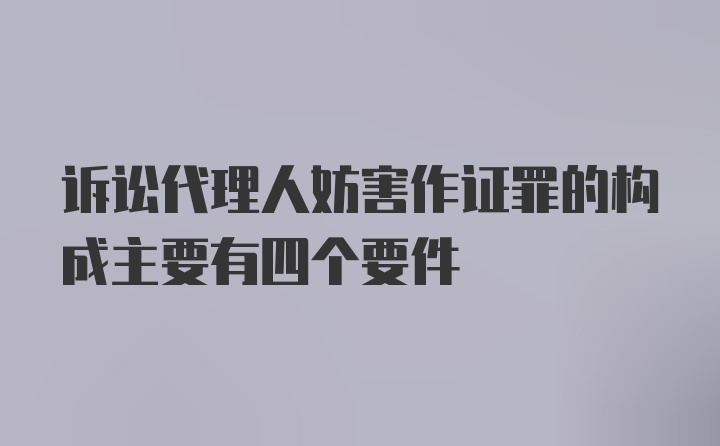 诉讼代理人妨害作证罪的构成主要有四个要件